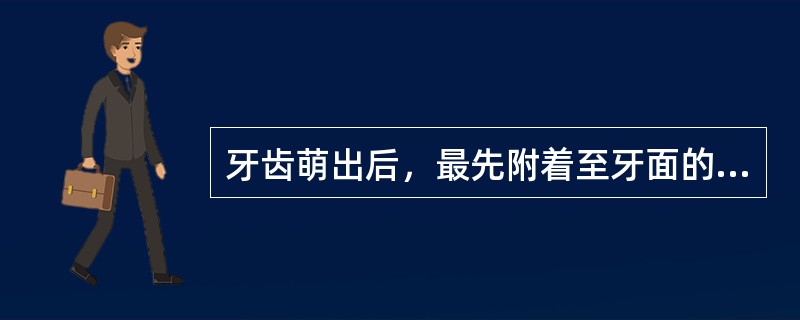 牙齿萌出后，最先附着至牙面的...